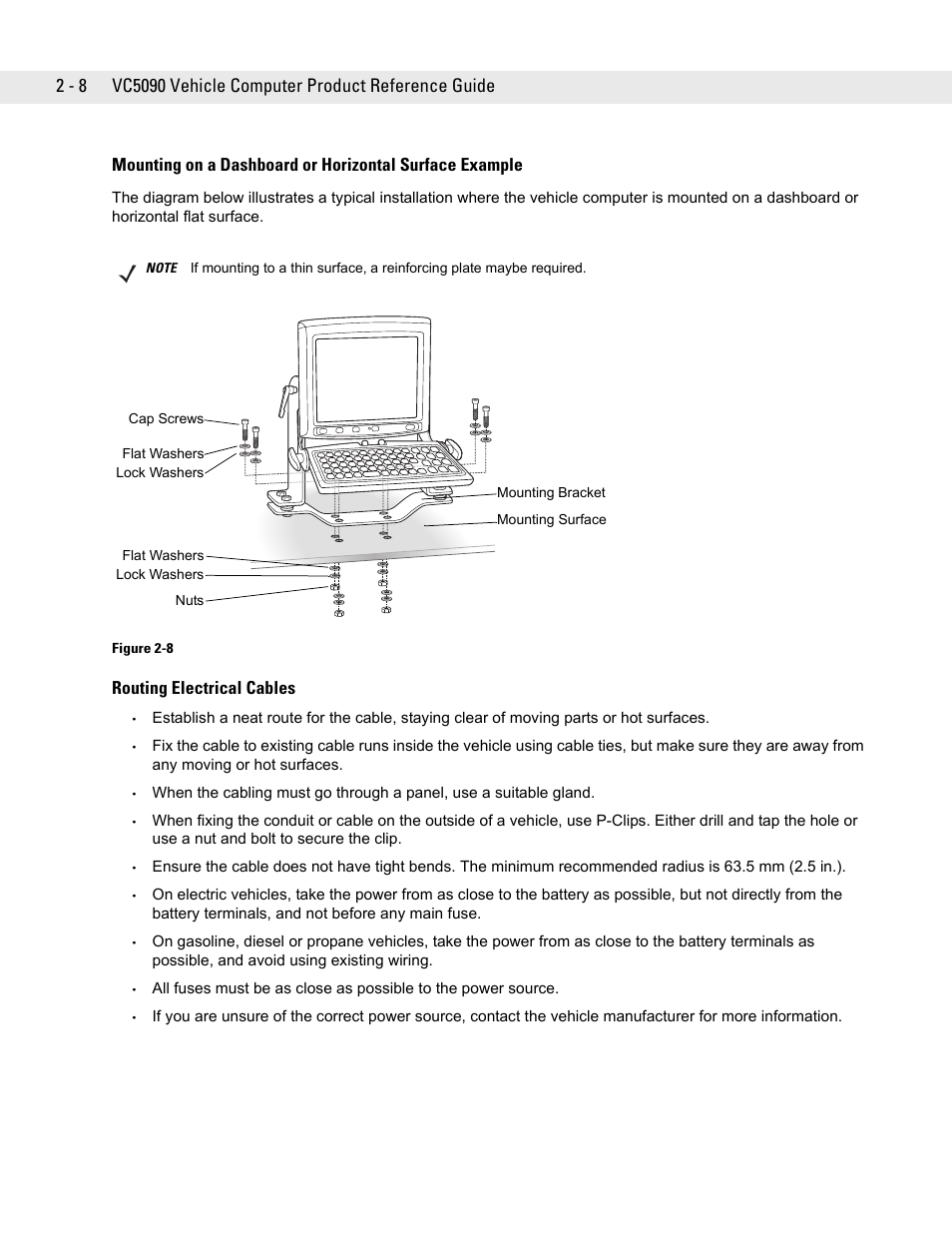 2 - 8 VC5090 Vehicle Computer Product Reference Guide

Mounting on a Dashboard or Horizontal Surface Example

The diagram below illustrates a typical installation where the vehicle computer is mounted on a dashboard or horizontal flat surface.

NOTE If mounting to a thin surface, a reinforcing plate maybe required.

Cap Screws
Flat Washers
Lock Washers
Mounting Bracket
Mounting Surface
Flat Washers
Lock Washers
Nuts

Figure 2-8

Routing Electrical Cables

• Establish a neat route for the cable, staying clear of moving parts or hot surfaces.
• Fix the cable to existing cable runs inside the vehicle using cable ties, but make sure they are away from any moving or hot surfaces.
• When the cabling must go through a panel, use a suitable gland.
• When fixing the conduit or cable on the outside of a vehicle, use P-Clips. Either drill and tap the hole or use a nut and bolt to secure the clip.
• Ensure the cable does not have tight bends. The minimum recommended radius is 63.5 mm (2.5 in.).
• On electric vehicles, take the power from as close to the battery as possible, but not directly from the battery terminals, and not before any main fuse.
• On gasoline, diesel or propane vehicles, take the power from as close to the battery terminals as possible, and avoid using existing wiring.
• All fuses must be as close as possible to the power source.
• If you are unsure of the correct power source, contact the vehicle manufacturer for more information.